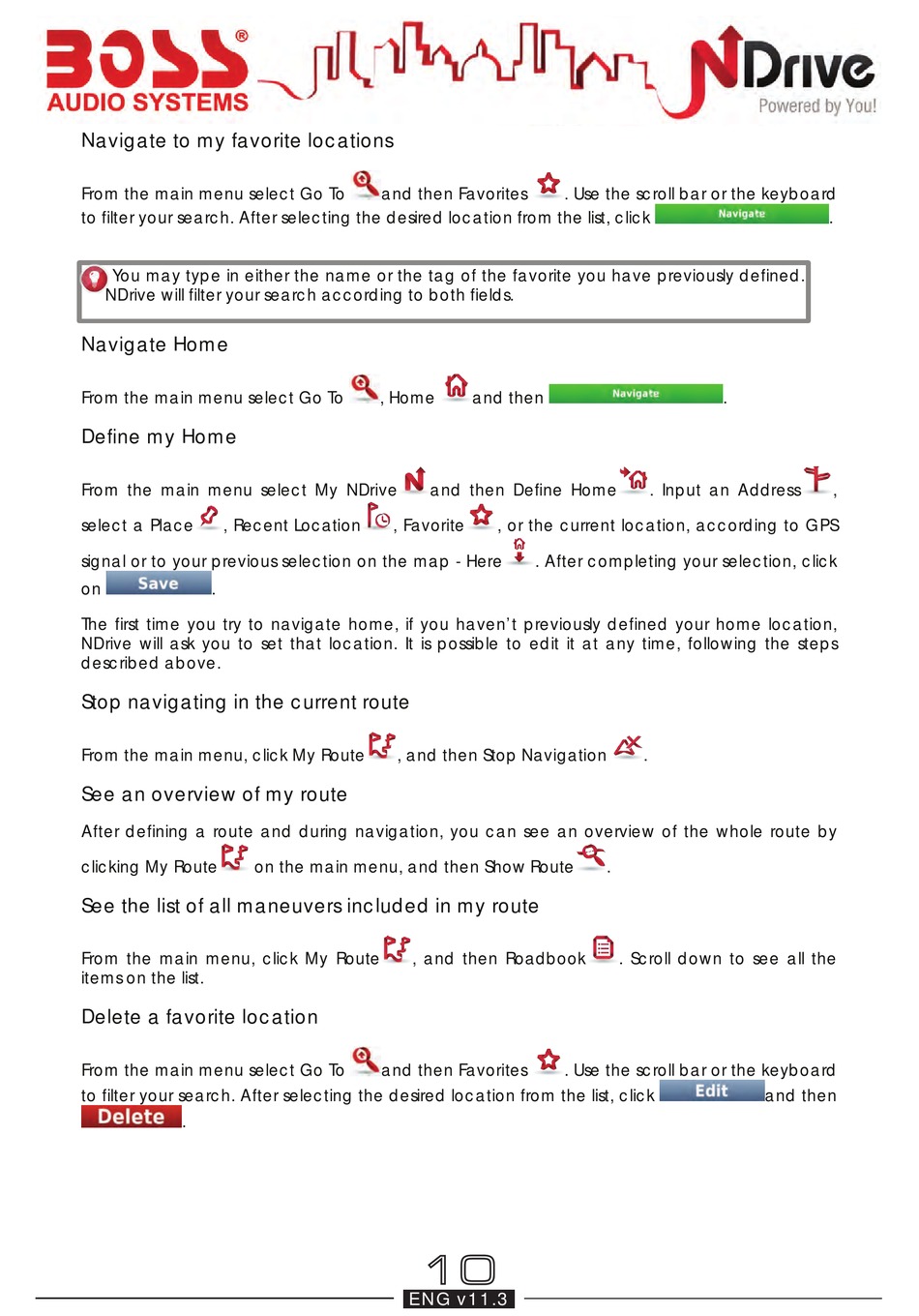 BOSS® AUDIO SYSTEMS

NDrive Powered by You!

Navigate to my favorite locations

From the main menu select Go To and then Favorites . Use the scroll bar or the keyboard to filter your search. After selecting the desired location from the list, click Navigate .

You may type in either the name or the tag of the favorite you have previously defined. NDrive will filter your search according to both fields.

Navigate Home

From the main menu select Go To , Home and then Navigate .

Define my Home

From the main menu select My NDrive and then Define Home . Input an Address , select a Place , Recent Location , Favorite , or the current location, according to GPS signal or to your previous selection on the map - Here . After completing your selection, click on Save .

The first time you try to navigate home, if you haven't previously defined your home location, NDrive will ask you to set that location. It is possible to edit it at any time, following the steps described above.

Stop navigating in the current route

From the main menu, click My Route , and then Stop Navigation .

See an overview of my route

After defining a route and during navigation, you can see an overview of the whole route by clicking My Route on the main menu, and then Show Route .

See the list of all maneuvers included in my route

From the main menu, click My Route , and then Roadbook . Scroll down to see all the items on the list.

Delete a favorite location

From the main menu select Go To and then Favorites . Use the scroll bar or the keyboard to filter your search. After selecting the desired location from the list, click Edit and then Delete .

10
ENG v11.3